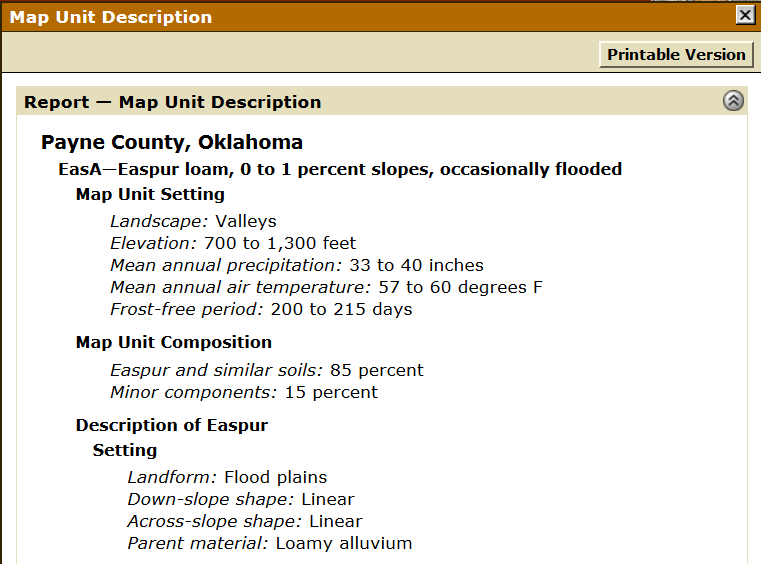 Map Unit Description

Printable Version

Report — Map Unit Description

Payne County, Oklahoma

EasA—Easpur loam, 0 to 1 percent slopes, occasionally flooded

Map Unit Setting

Landscape: Valleys
Elevation: 700 to 1,300 feet
Mean annual precipitation: 33 to 40 inches
Mean annual air temperature: 57 to 60 degrees F
Frost-free period: 200 to 215 days

Map Unit Composition

Easpur and similar soils: 85 percent
Minor components: 15 percent

Description of Easpur

Setting

Landform: Flood plains
Down-slope shape: Linear
Across-slope shape: Linear
Parent material: Loamy alluvium